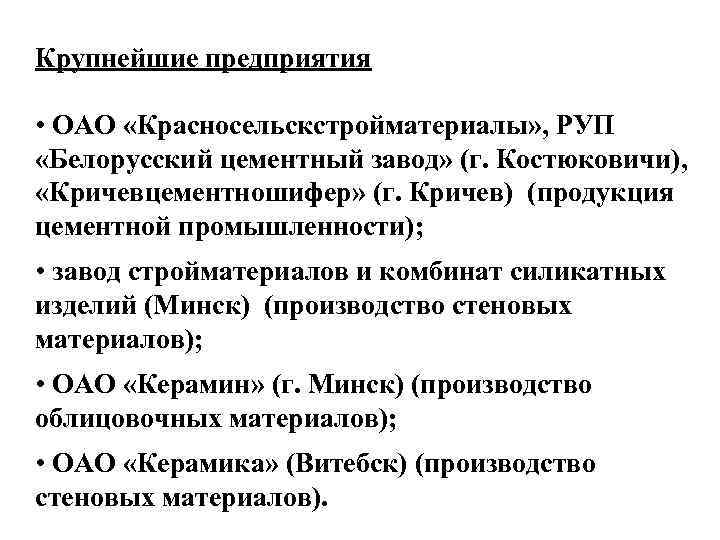 Крупнейшие предприятия

• ОАО «Красносельскстройматериалы», РУП «Белорусский цементный завод» (г. Костюковичи), «Кричевцементношифер» (г. Кричев) (продукция цементной промышленности);

• завод стройматериалов и комбинат силикатных изделий (Минск) (производство стеновых материалов);

• ОАО «Керамин» (г. Минск) (производство облицовочных материалов);

• ОАО «Керамика» (Витебск) (производство стеновых материалов).